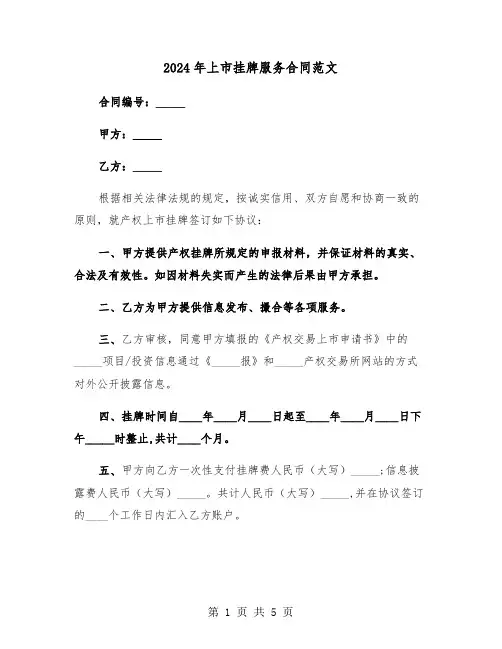 2024年上市挂牌服务合同范文

合同编号：_____

甲方：_____

乙方：_____

根据相关法律法规的规定，按诚实信用、双方自愿和协商一致的原则，就产权上市挂牌签订如下协议：

一、甲方提供产权挂牌所规定的申报材料，并保证材料的真实、合法及有效性。如因材料失实而产生的法律后果由甲方承担。

二、乙方为甲方提供信息发布、撮合等各项服务。

三、乙方审核，同意甲方填报的《产权交易上市申请书》中的_____项目/投资信息通过《_____报》和_____产权交易所网站的方式对外公开披露信息。

四、挂牌时间自____年____月____日起至____年____月____日下午_____时整止，共计____个月。

五、甲方向乙方一次性支付挂牌费人民币（大写）_____；信息披露费人民币（大写）_____。共计人民币（大写）_____，并在协议签订的____个工作日内汇入乙方账户。

第 1 页 共 5 页